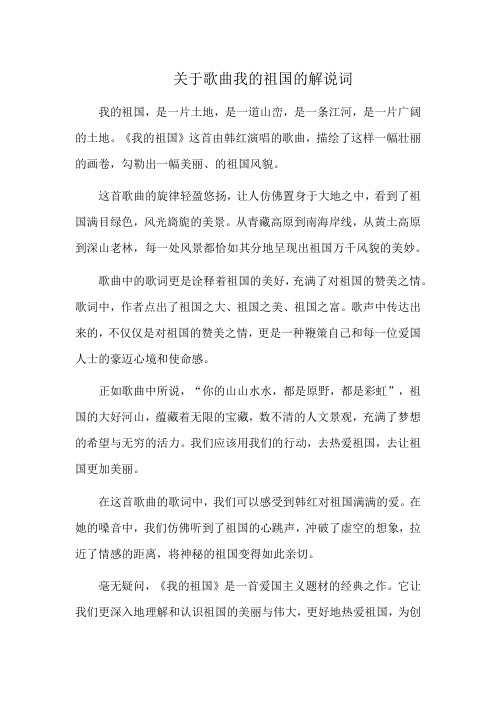 关于歌曲我的祖国的解说词

我的祖国，是一片土地，是一道山峦，是一条江河，是一片广阔的土地。《我的祖国》这首由韩红演唱的歌曲，描绘了这样一幅壮丽的画卷，勾勒出一幅美丽、的祖国风貌。

这首歌曲的旋律轻盈悠扬，让人仿佛置身于大地之中，看到了祖国满目绿色，风光旖旎的美景。从青藏高原到南海岸线，从黄土高原到深山老林，每一处风景都恰如其分地呈现出祖国万千风貌的美妙。

歌曲中的歌词更是诠释着祖国的美好，充满了对祖国的赞美之情。歌词中，作者点出了祖国之大、祖国之美、祖国之富。歌声中传达出来的，不仅仅是对祖国的赞美之情，更是一种鞭策自己和每一位爱国人士的豪迈心境和使命感。

正如歌曲中所说，“你的山山水水，都是原野，都是彩虹”，祖国的大好河山，蕴藏着无限的宝藏，数不清的人文景观，充满了梦想的希望与无穷的活力。我们应该用我们的行动，去热爱祖国，去让祖国更加美丽。

在这首歌曲的歌词中，我们可以感受到韩红对祖国满满的爱。在她的嗓音中，我们仿佛听到了祖国的心跳声，冲破了虚空的想象，拉近了情感的距离，将神秘的祖国变得如此亲切。

毫无疑问，《我的祖国》是一首爱国主义题材的经典之作。它让我们更深入地理解和认识祖国的美丽与伟大，更好地热爱祖国，为创